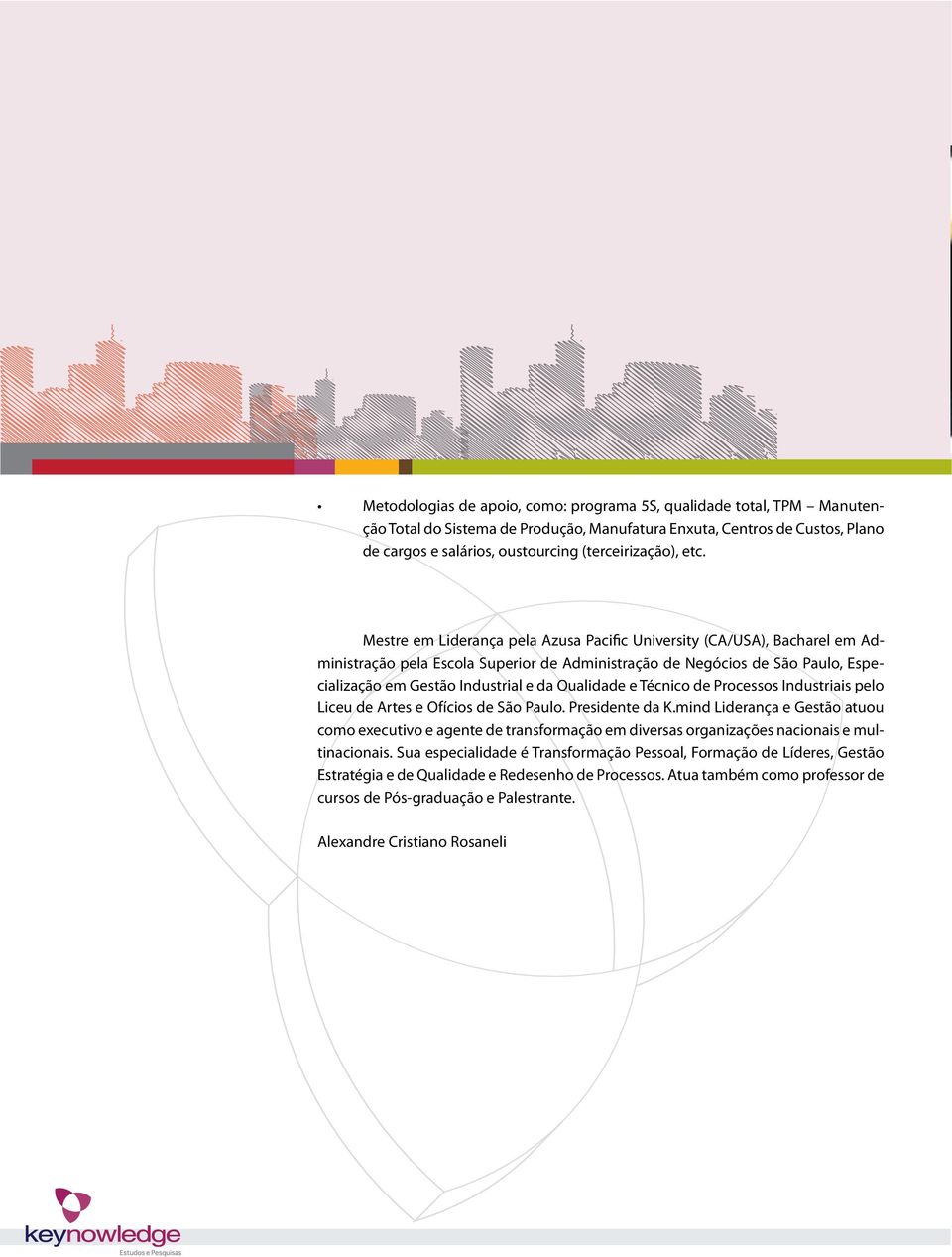 • Metodologias de apoio, como: programa 5S, qualidade total, TPM – Manutenção Total do Sistema de Produção, Manufatura Enxuta, Centros de Custos, Plano de cargos e salários, oustourcing (terceirização), etc.

Mestre em Liderança pela Azusa Pacific University (CA/USA), Bacharel em Administração pela Escola Superior de Administração de Negócios de São Paulo, Especialização em Gestão Industrial e da Qualidade e Técnico de Processos Industriais pelo Liceu de Artes e Ofícios de São Paulo. Presidente da K.mind Liderança e Gestão atuou como executivo e agente de transformação em diversas organizações nacionais e multinacionais. Sua especialidade é Transformação Pessoal, Formação de Líderes, Gestão Estratégia e de Qualidade e Redesenho de Processos. Atua também como professor de cursos de Pós-graduação e Palestrante.

Alexandre Cristiano Rosaneli

keynowledge
Estudos e Pesquisas